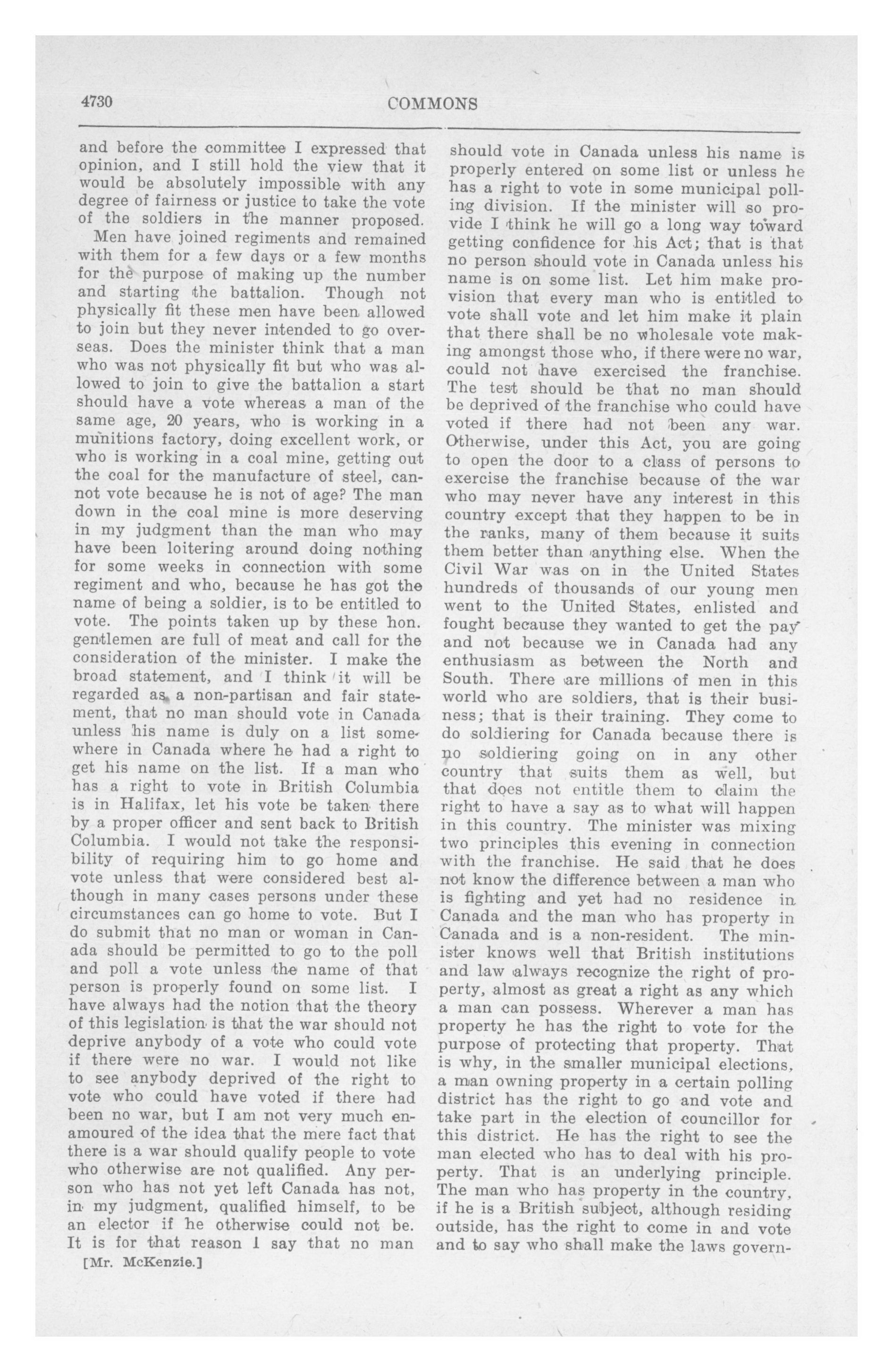 4730 COMMONS

and before the committee I expressed that opinion, and I still hold the view that it would be absolutely impossible with any degree of fairness or justice to take the vote of the soldiers in the manner proposed.

Men have joined regiments and remained with them for a few days or a few months for the purpose of making up the number and starting the battalion. Though not physically fit these men have been allowed to join but they never intended to go overseas. Does the minister think that a man who was not physically fit but who was allowed to join to give the battalion a start should have a vote whereas a man of the same age, 20 years, who is working in a munitions factory, doing excellent work, or who is working in a coal mine, getting out the coal for the manufacture of steel, cannot vote because he is not of age? The man down in the coal mine is more deserving in my judgment than the man who may have been loitering around doing nothing for some weeks in connection with some regiment and who, because he has got the name of being a soldier, is to be entitled to vote. The points taken up by these hon. gentlemen are full of meat and call for the consideration of the minister. I make the broad statement, and I think it will be regarded as a non-partisan and fair statement, that no man should vote in Canada unless his name is duly on a list somewhere in Canada where he had a right to get his name on the list. If a man who has a right to vote in British Columbia is in Halifax, let his vote be taken there by a proper officer and sent back to British Columbia. I would not take the responsibility of requiring him to go home and vote unless that were considered best although in many cases persons under these circumstances can go home to vote. But I do submit that no man or woman in Canada should be permitted to go to the poll and poll a vote unless the name of that person is properly found on some list. I have always had the notion that the theory of this legislation is that the war should not deprive anybody of a vote who could vote if there were no war. I would not like to see anybody deprived of the right to vote who could have voted if there had been no war, but I am not very much enamoured of the idea that the mere fact that there is a war should qualify people to vote who otherwise are not qualified. Any person who has not yet left Canada has not, in my judgment, qualified himself, to be an elector if he otherwise could not be. It is for that reason I say that no man

[Mr. McKenzie.]

should vote in Canada unless his name is properly entered on some list or unless he has a right to vote in some municipal polling division. If the minister will so provide I think he will go a long way toward getting confidence for his Act; that is that no person should vote in Canada unless his name is on some list. Let him make provision that every man who is entitled to vote shall vote and let him make it plain that there shall be no wholesale vote making amongst those who, if there were no war, could not have exercised the franchise. The test should be that no man should be deprived of the franchise who could have voted if there had not been any war. Otherwise, under this Act, you are going to open the door to a class of persons to exercise the franchise because of the war who may never have any interest in this country except that they happen to be in the ranks, many of them because it suits them better than anything else. When the Civil War was on in the United States hundreds of thousands of our young men went to the United States, enlisted and fought because they wanted to get the pay and not because we in Canada had any enthusiasm as between the North and South. There are millions of men in this world who are soldiers, that is their business; that is their training. They come to do soldiering for Canada because there is no soldiering going on in any other country that suits them as well, but that does not entitle them to claim the right to have a say as to what will happen in this country. The minister was mixing two principles this evening in connection with the franchise. He said that he does not know the difference between a man who is fighting and yet had no residence in Canada and the man who has property in Canada and is a non-resident. The minister knows well that British institutions and law always recognize the right of property, almost as great a right as any which a man can possess. Wherever a man has property he has the right to vote for the purpose of protecting that property. That is why, in the smaller municipal elections, a man owning property in a certain polling district has the right to go and vote and take part in the election of councillor for this district. He has the right to see the man elected who has to deal with his property. That is an underlying principle. The man who has property in the country, if he is a British subject, although residing outside, has the right to come in and vote and to say who shall make the laws govern-